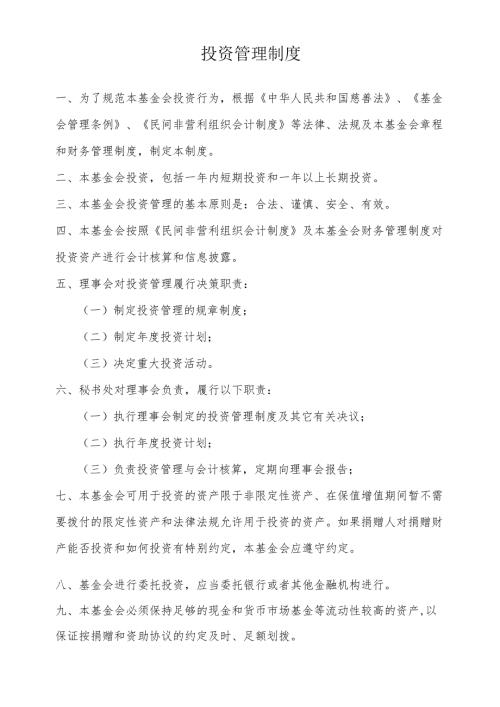 投资管理制度

一、为了规范本基金会投资行为，根据《中华人民共和国慈善法》、《基金会管理条例》、《民间非营利组织会计制度》等法律、法规及本基金会章程和财务管理制度，制定本制度。

二、本基金会投资，包括一年内短期投资和一年以上长期投资。

三、本基金会投资管理的基本原则是：合法、谨慎、安全、有效。

四、本基金会按照《民间非营利组织会计制度》及本基金会财务管理制度对投资资产进行会计核算和信息披露。

五、理事会对投资管理履行决策职责：

（一）制定投资管理的规章制度；

（二）制定年度投资计划；

（三）决定重大投资活动。

六、秘书处对理事会负责，履行以下职责：

（一）执行理事会制定的投资管理制度及其它有关决议；

（二）执行年度投资计划；

（三）负责投资管理与会计核算，定期向理事会报告；

七、本基金会可用于投资的资产限于非限定性资产、在保值增值期间暂不需要拨付的限定性资产和法律法规允许用于投资的资产。如果捐赠人对捐赠财产能否投资和如何投资有特别约定，本基金会应遵守约定。

八、基金会进行委托投资，应当委托银行或者其他金融机构进行。

九、本基金会必须保持足够的现金和货币市场基金等流动性较高的资产，以保证按捐赠和资助协议的约定及时、足额划拨。